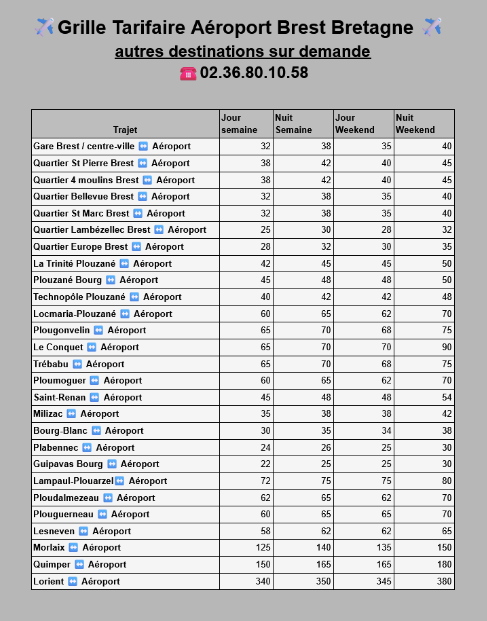 ✈️ Grille Tarifaire Aéroport Brest Bretagne ✈️
autres destinations sur demande
☎️ 02.36.80.10.58

| Trajet | Jour semaine | Nuit Semaine | Jour Weekend | Nuit Weekend |
|---|---|---|---|---|
| Gare Brest / centre-ville ↔️ Aéroport | 32 | 38 | 35 | 40 |
| Quartier St Pierre Brest ↔️ Aéroport | 38 | 42 | 40 | 45 |
| Quartier 4 moulins Brest ↔️ Aéroport | 38 | 42 | 40 | 45 |
| Quartier Bellevue Brest ↔️ Aéroport | 32 | 38 | 35 | 40 |
| Quartier St Marc Brest ↔️ Aéroport | 32 | 38 | 35 | 40 |
| Quartier Lambézellec Brest ↔️ Aéroport | 25 | 30 | 28 | 32 |
| Quartier Europe Brest ↔️ Aéroport | 28 | 32 | 30 | 35 |
| La Trinité Plouzané ↔️ Aéroport | 42 | 45 | 45 | 50 |
| Plouzané Bourg ↔️ Aéroport | 45 | 48 | 48 | 50 |
| Technopôle Plouzané ↔️ Aéroport | 40 | 42 | 42 | 48 |
| Locmaria-Plouzané ↔️ Aéroport | 60 | 65 | 62 | 70 |
| Plougonvelin ↔️ Aéroport | 65 | 70 | 68 | 75 |
| Le Conquet ↔️ Aéroport | 65 | 70 | 70 | 90 |
| Trébabu ↔️ Aéroport | 65 | 70 | 68 | 75 |
| Ploumoguer ↔️ Aéroport | 60 | 65 | 62 | 70 |
| Saint-Renan ↔️ Aéroport | 45 | 48 | 48 | 54 |
| Milizac ↔️ Aéroport | 35 | 38 | 38 | 42 |
| Bourg-Blanc ↔️ Aéroport | 30 | 35 | 34 | 38 |
| Plabennec ↔️ Aéroport | 24 | 26 | 25 | 30 |
| Guipavas Bourg ↔️ Aéroport | 22 | 25 | 25 | 30 |
| Lampaul-Plouarzel↔️ Aéroport | 72 | 75 | 75 | 80 |
| Ploudalmezeau ↔️ Aéroport | 62 | 65 | 62 | 70 |
| Plouguerneau ↔️ Aéroport | 60 | 65 | 65 | 70 |
| Lesneven ↔️ Aéroport | 58 | 62 | 62 | 65 |
| Morlaix ↔️ Aéroport | 125 | 140 | 135 | 150 |
| Quimper ↔️ Aéroport | 150 | 165 | 165 | 180 |
| Lorient ↔️ Aéroport | 340 | 350 | 345 | 380 |